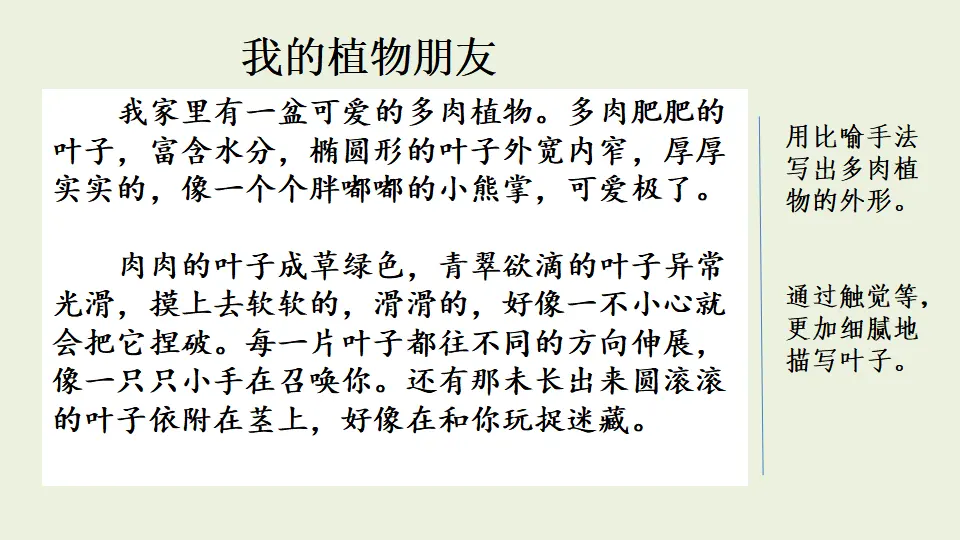 我的植物朋友

我家里有一盆可爱的多肉植物。多肉肥肥的叶子，富含水分，椭圆形的叶子外宽内窄，厚厚实实的，像一个个胖嘟嘟的小熊掌，可爱极了。

肉肉的叶子成草绿色，青翠欲滴的叶子异常光滑，摸上去软软的，滑滑的，好像一不小心就会把它捏破。每一片叶子都往不同的方向伸展，像一只只小手在召唤你。还有那未长出来圆滚滚的叶子依附在茎上，好像在和你玩捉迷藏。

用比喻手法写出多肉植物的外形。

通过触觉等，更加细腻地描写叶子。